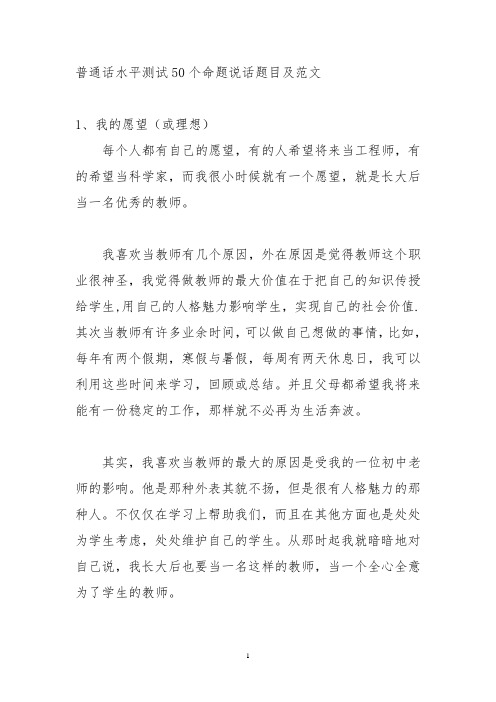 普通话水平测试50个命题说话题目及范文

1、我的愿望（或理想）

每个人都有自己的愿望，有的人希望将来当工程师，有的希望当科学家，而我很小时候就有一个愿望，就是长大后当一名优秀的教师。

我喜欢当教师有几个原因，外在原因是觉得教师这个职业很神圣，我觉得做教师的最大价值在于把自己的知识传授给学生,用自己的人格魅力影响学生，实现自己的社会价值.其次当教师有许多业余时间，可以做自己想做的事情，比如，每年有两个假期，寒假与暑假，每周有两天休息日，我可以利用这些时间来学习，回顾或总结。并且父母都希望我将来能有一份稳定的工作，那样就不必再为生活奔波。

其实，我喜欢当教师的最大的原因是受我的一位初中老师的影响。他是那种外表其貌不扬，但是很有人格魅力的那种人。不仅仅在学习上帮助我们，而且在其他方面也是处处为学生考虑，处处维护自己的学生。从那时起我就暗暗地对自己说，我长大后也要当一名这样的教师，当一个全心全意为了学生的教师。

1